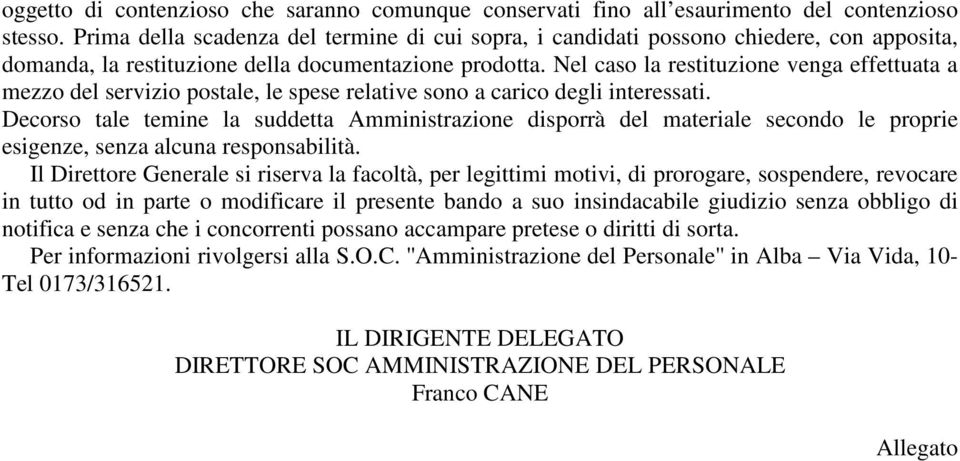 oggetto di contenzioso che saranno comunque conservati fino all’esaurimento del contenzioso stesso. Prima della scadenza del termine di cui sopra, i candidati possono chiedere, con apposita, domanda, la restituzione della documentazione prodotta. Nel caso la restituzione venga effettuata a mezzo del servizio postale, le spese relative sono a carico degli interessati.
Decorso tale temine la suddetta Amministrazione disporrà del materiale secondo le proprie esigenze, senza alcuna responsabilità.

Il Direttore Generale si riserva la facoltà, per legittimi motivi, di prorogare, sospendere, revocare in tutto od in parte o modificare il presente bando a suo insindacabile giudizio senza obbligo di notifica e senza che i concorrenti possano accampare pretese o diritti di sorta.

Per informazioni rivolgersi alla S.O.C. "Amministrazione del Personale" in Alba – Via Vida, 10- Tel 0173/316521.

IL DIRIGENTE DELEGATO
DIRETTORE SOC AMMINISTRAZIONE DEL PERSONALE
Franco CANE

Allegato